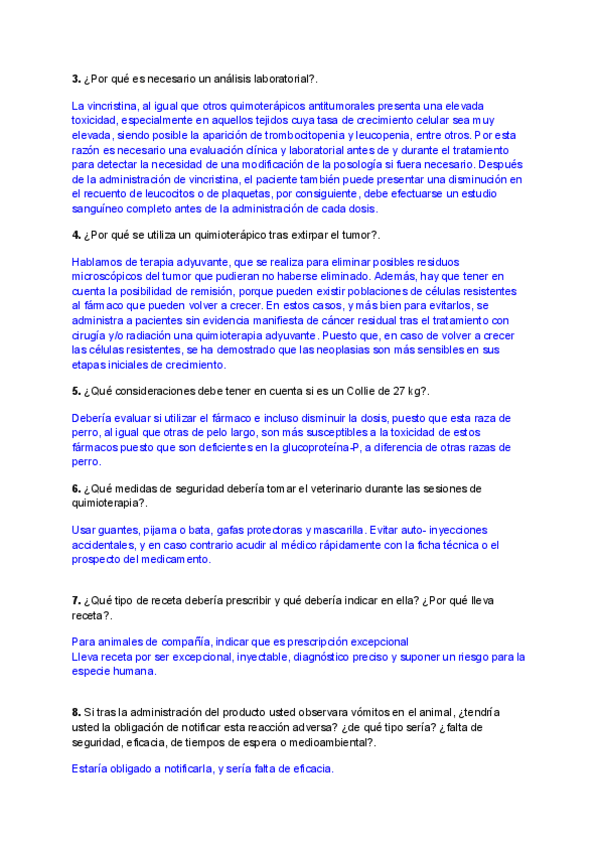 **3.** ¿Por qué es necesario un análisis laboratorial?.

La vincristina, al igual que otros quimoterápicos antitumorales presenta una elevada toxicidad, especialmente en aquellos tejidos cuya tasa de crecimiento celular sea muy elevada, siendo posible la aparición de trombocitopenia y leucopenia, entre otros. Por esta razón es necesario una evaluación clínica y laboratorial antes de y durante el tratamiento para detectar la necesidad de una modificación de la posología si fuera necesario. Después de la administración de vincristina, el paciente también puede presentar una disminución en el recuento de leucocitos o de plaquetas, por consiguiente, debe efectuarse un estudio sanguíneo completo antes de la administración de cada dosis.

**4.** ¿Por qué se utiliza un quimioterápico tras extirpar el tumor?.

Hablamos de terapia adyuvante, que se realiza para eliminar posibles residuos microscópicos del tumor que pudieran no haberse eliminado. Además, hay que tener en cuenta la posibilidad de remisión, porque pueden existir poblaciones de células resistentes al fármaco que pueden volver a crecer. En estos casos, y más bien para evitarlos, se administra a pacientes sin evidencia manifiesta de cáncer residual tras el tratamiento con cirugía y/o radiación una quimioterapia adyuvante. Puesto que, en caso de volver a crecer las células resistentes, se ha demostrado que las neoplasias son más sensibles en sus etapas iniciales de crecimiento.

**5.** ¿Qué consideraciones debe tener en cuenta si es un Collie de 27 kg?.

Debería evaluar si utilizar el fármaco e incluso disminuir la dosis, puesto que esta raza de perro, al igual que otras de pelo largo, son más susceptibles a la toxicidad de estos fármacos puesto que son deficientes en la glucoproteína-P, a diferencia de otras razas de perro.

**6.** ¿Qué medidas de seguridad debería tomar el veterinario durante las sesiones de quimioterapia?.

Usar guantes, pijama o bata, gafas protectoras y mascarilla. Evitar auto- inyecciones accidentales, y en caso contrario acudir al médico rápidamente con la ficha técnica o el prospecto del medicamento.

**7.** ¿Qué tipo de receta debería prescribir y qué debería indicar en ella? ¿Por qué lleva receta?.

Para animales de compañía, indicar que es prescripción excepcional
Lleva receta por ser excepcional, inyectable, diagnóstico preciso y suponer un riesgo para la especie humana.

**8.** Si tras la administración del producto usted observara vómitos en el animal, ¿tendría usted la obligación de notificar esta reacción adversa? ¿de qué tipo sería? ¿falta de seguridad, eficacia, de tiempos de espera o medioambiental?.

Estaría obligado a notificarla, y sería falta de eficacia.